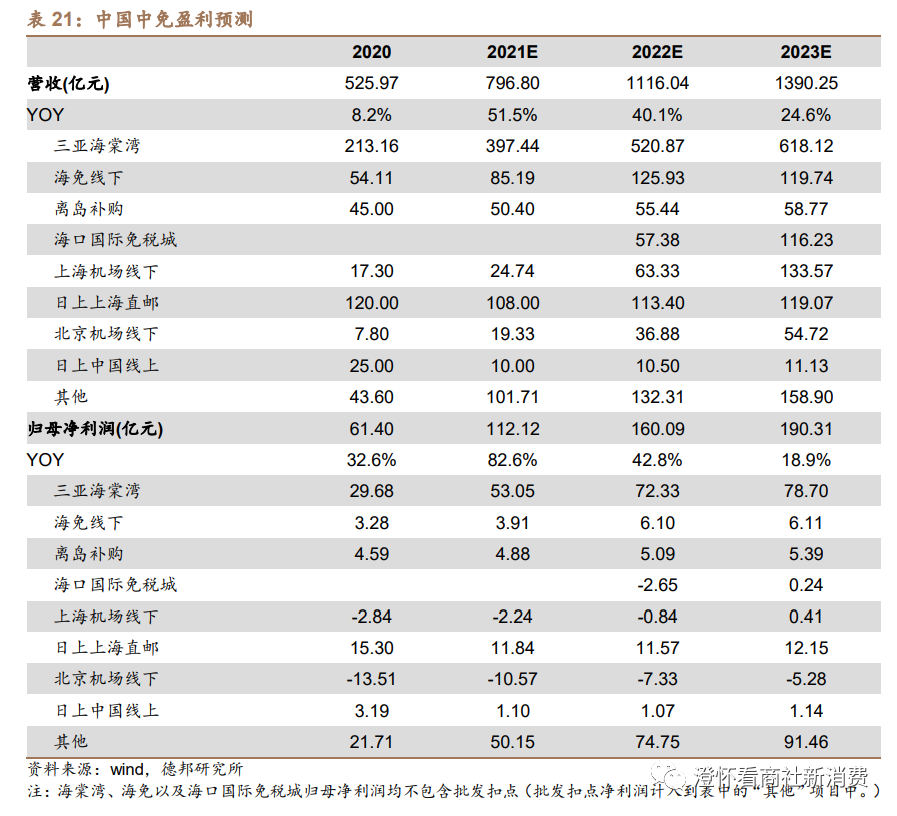 表 21：中国中免盈利预测

|  | 2020 | 2021E | 2022E | 2023E |
|---|---|---|---|---|
| 营收(亿元) | 525.97 | 796.80 | 1116.04 | 1390.25 |
| YOY | 8.2% | 51.5% | 40.1% | 24.6% |
| 三亚海棠湾 | 213.16 | 397.44 | 520.87 | 618.12 |
| 海免线下 | 54.11 | 85.19 | 125.93 | 119.74 |
| 离岛补购 | 45.00 | 50.40 | 55.44 | 58.77 |
| 海口国际免税城 |  |  | 57.38 | 116.23 |
| 上海机场线下 | 17.30 | 24.74 | 63.33 | 133.57 |
| 日上上海直邮 | 120.00 | 108.00 | 113.40 | 119.07 |
| 北京机场线下 | 7.80 | 19.33 | 36.88 | 54.72 |
| 日上中国线上 | 25.00 | 10.00 | 10.50 | 11.13 |
| 其他 | 43.60 | 101.71 | 132.31 | 158.90 |
| 归母净利润(亿元) | 61.40 | 112.12 | 160.09 | 190.31 |
| YOY | 32.6% | 82.6% | 42.8% | 18.9% |
| 三亚海棠湾 | 29.68 | 53.05 | 72.33 | 78.70 |
| 海免线下 | 3.28 | 3.91 | 6.10 | 6.11 |
| 离岛补购 | 4.59 | 4.88 | 5.09 | 5.39 |
| 海口国际免税城 |  |  | -2.65 | 0.24 |
| 上海机场线下 | -2.84 | -2.24 | -0.84 | 0.41 |
| 日上上海直邮 | 15.30 | 11.84 | 11.57 | 12.15 |
| 北京机场线下 | -13.51 | -10.57 | -7.33 | -5.28 |
| 日上中国线上 | 3.19 | 1.10 | 1.07 | 1.14 |
| 其他 | 21.71 | 50.15 | 74.75 | 91.46 |

资料来源：wind，德邦研究所
注：海棠湾、海免以及海口国际免税城归母净利润均不包含批发扣点（批发扣点净利润计入到表中的“其他”项目中。）
澄怀看商社新消费